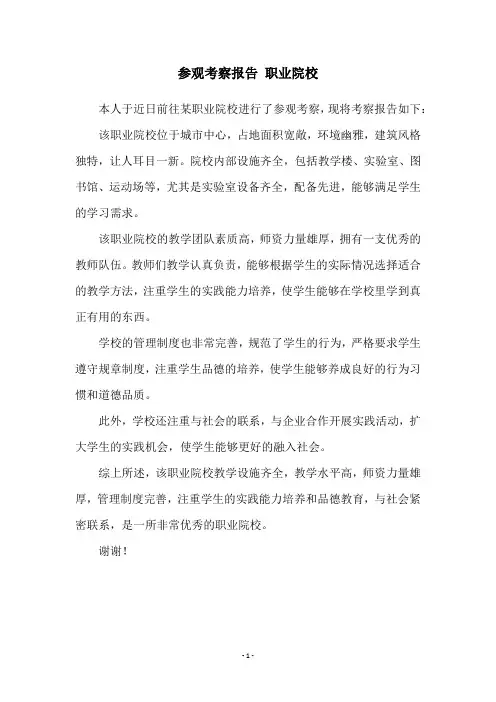 参观考察报告 职业院校

本人于近日前往某职业院校进行了参观考察，现将考察报告如下：

该职业院校位于城市中心，占地面积宽敞，环境幽雅，建筑风格独特，让人耳目一新。院校内部设施齐全，包括教学楼、实验室、图书馆、运动场等，尤其是实验室设备齐全，配备先进，能够满足学生的学习需求。

该职业院校的教学团队素质高，师资力量雄厚，拥有一支优秀的教师队伍。教师们教学认真负责，能够根据学生的实际情况选择适合的教学方法，注重学生的实践能力培养，使学生能够在学校里学到真正有用的东西。

学校的管理制度也非常完善，规范了学生的行为，严格要求学生遵守规章制度，注重学生品德的培养，使学生能够养成良好的行为习惯和道德品质。

此外，学校还注重与社会的联系，与企业合作开展实践活动，扩大学生的实践机会，使学生能够更好的融入社会。

综上所述，该职业院校教学设施齐全，教学水平高，师资力量雄厚，管理制度完善，注重学生的实践能力培养和品德教育，与社会紧密联系，是一所非常优秀的职业院校。

谢谢！

- 1 -